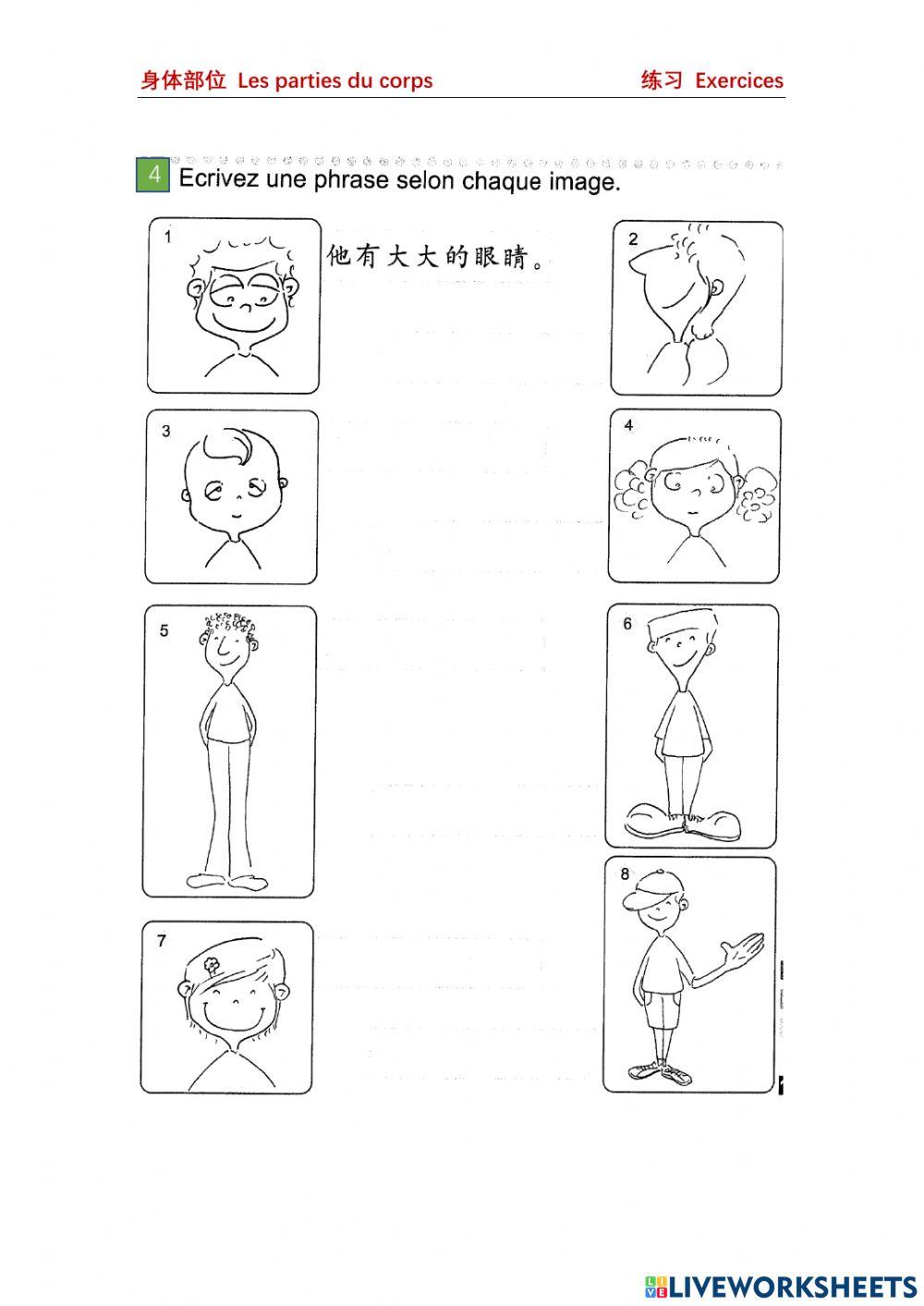 身体部位 Les parties du corps 练习 Exercices

4 Ecrivez une phrase selon chaque image.

1

他有大大的眼睛。

2

3

4

5

6

7

8

LIVEWORKSHEETS